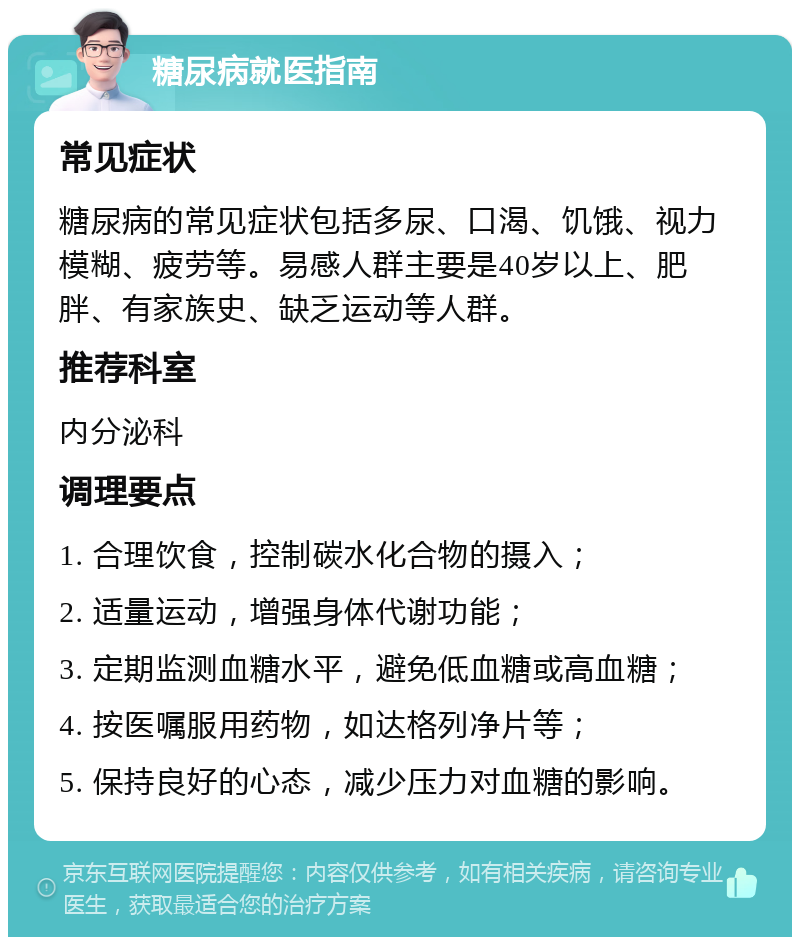 糖尿病就医指南

常见症状

糖尿病的常见症状包括多尿、口渴、饥饿、视力模糊、疲劳等。易感人群主要是40岁以上、肥胖、有家族史、缺乏运动等人群。

推荐科室

内分泌科

调理要点

1. 合理饮食，控制碳水化合物的摄入；

2. 适量运动，增强身体代谢功能；

3. 定期监测血糖水平，避免低血糖或高血糖；

4. 按医嘱服用药物，如达格列净片等；

5. 保持良好的心态，减少压力对血糖的影响。

京东互联网医院提醒您：内容仅供参考，如有相关疾病，请咨询专业医生，获取最适合您的治疗方案